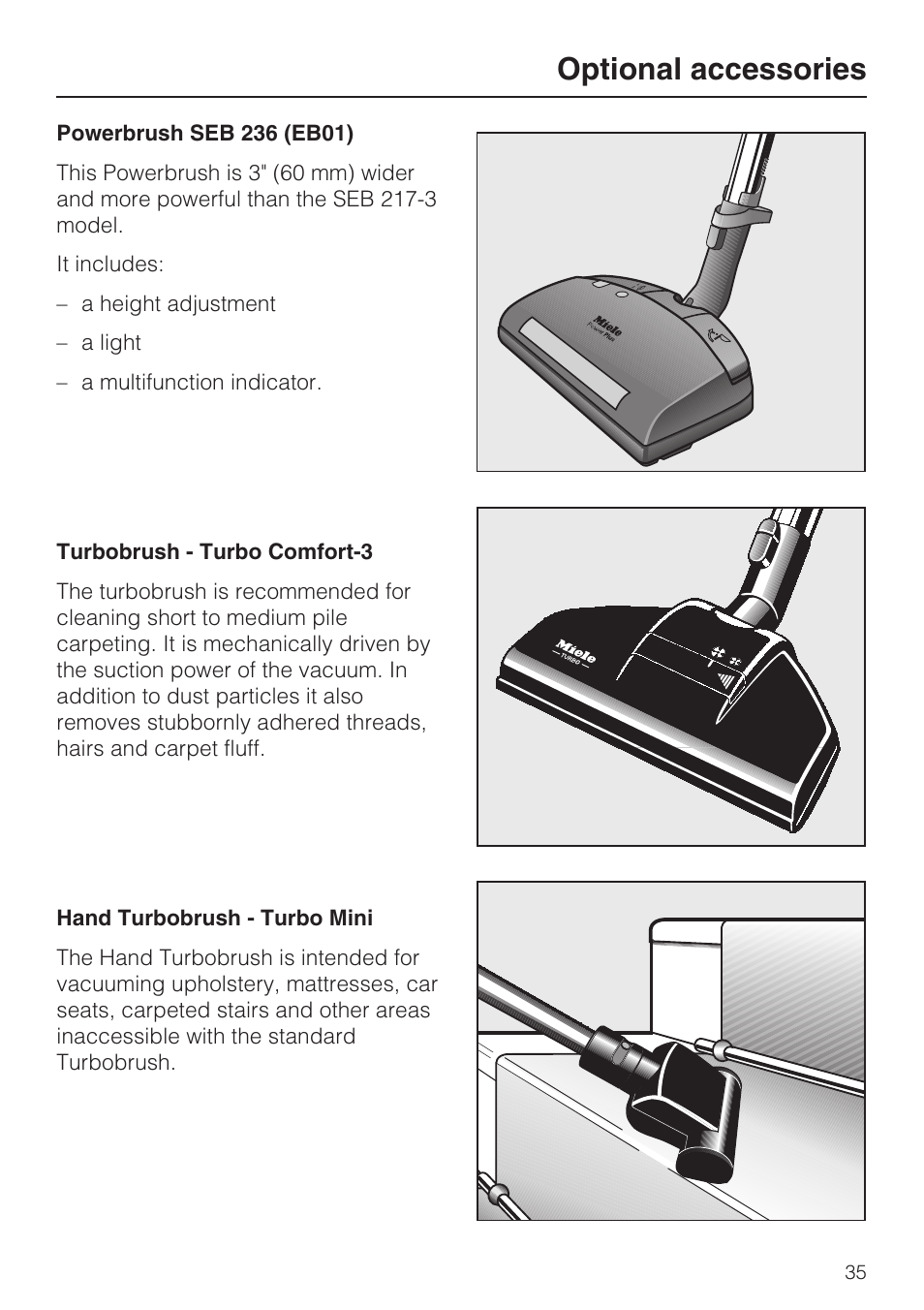 Optional accessories

Powerbrush SEB 236 (EB01)

This Powerbrush is 3" (60 mm) wider and more powerful than the SEB 217-3 model.

It includes:

– a height adjustment

– a light

– a multifunction indicator.

Miele
Power Plus

Turbobrush - Turbo Comfort-3

The turbobrush is recommended for cleaning short to medium pile carpeting. It is mechanically driven by the suction power of the vacuum. In addition to dust particles it also removes stubbornly adhered threads, hairs and carpet fluff.

Miele
TURBO

Hand Turbobrush - Turbo Mini

The Hand Turbobrush is intended for vacuuming upholstery, mattresses, car seats, carpeted stairs and other areas inaccessible with the standard Turbobrush.

35